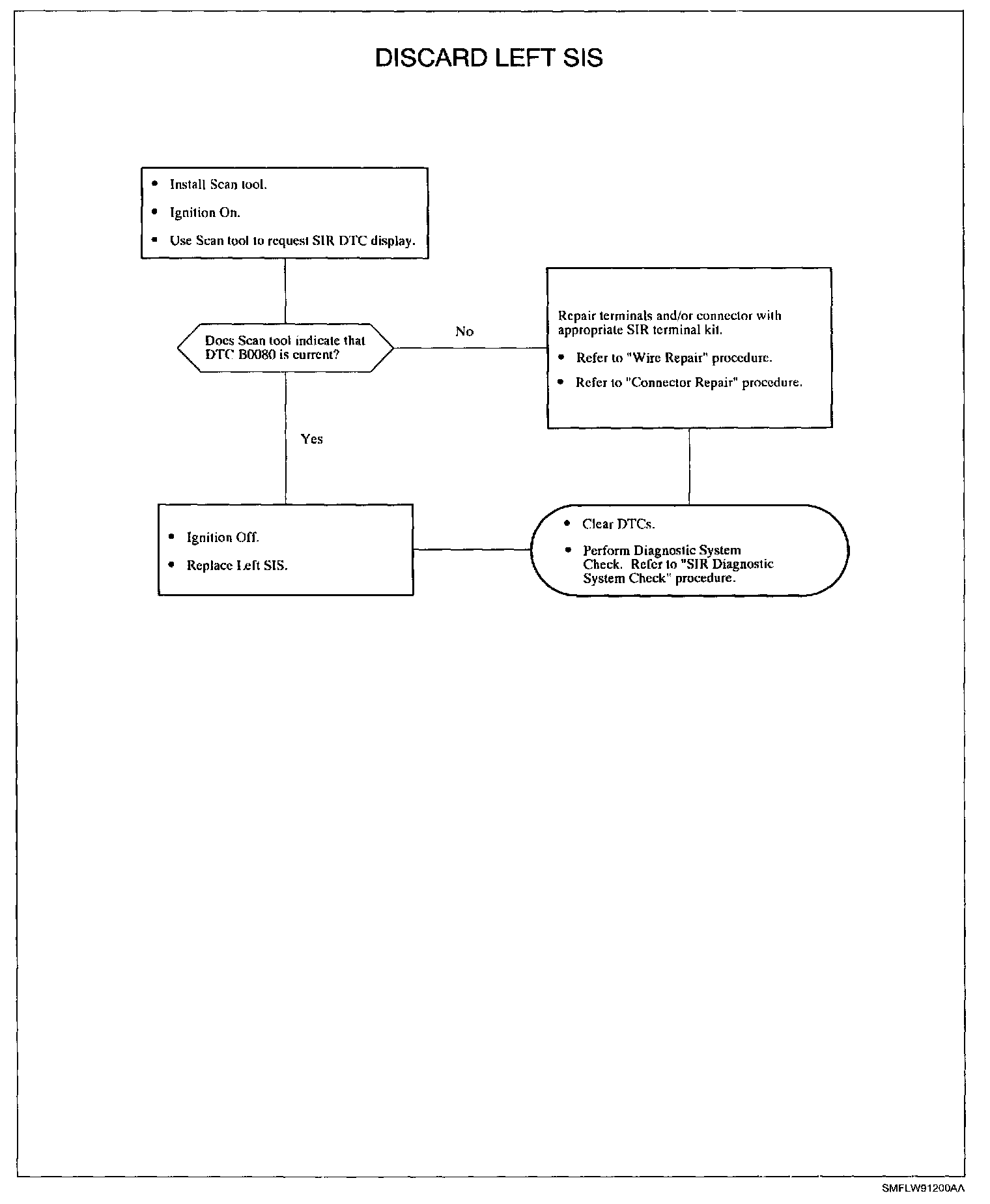 DISCARD LEFT SIS

• Install Scan tool.
• Ignition On.
• Use Scan tool to request SIR DTC display.

Does Scan tool indicate that DTC B0080 is current?

No

Repair terminals and/or connector with appropriate SIR terminal kit.
• Refer to "Wire Repair" procedure.
• Refer to "Connector Repair" procedure.

Yes

• Ignition Off.
• Replace Left SIS.

• Clear DTCs.
• Perform Diagnostic System Check. Refer to "SIR Diagnostic System Check" procedure.

SMFLW91200AA